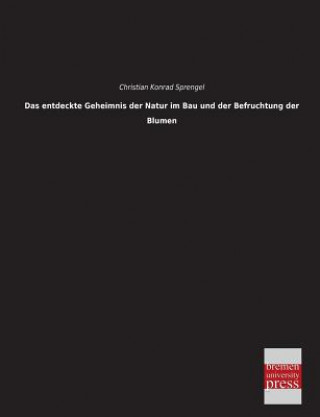 Christian Konrad Sprengel

Das entdeckte Geheimnis der Natur im Bau und der Befruchtung der Blumen

bremen
university
press